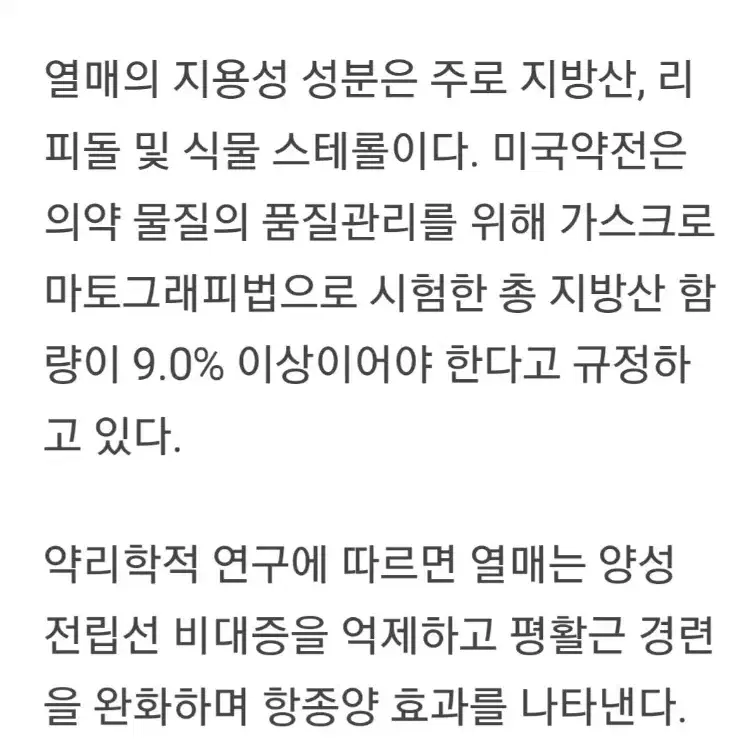 열매의 지용성 성분은 주로 지방산, 리피돌 및 식물 스테롤이다. 미국약전은 의약 물질의 품질관리를 위해 가스크로마토그래피법으로 시험한 총 지방산 함량이 9.0% 이상이어야 한다고 규정하고 있다.

약리학적 연구에 따르면 열매는 양성 전립선 비대증을 억제하고 평활근 경련을 완화하며 항종양 효과를 나타낸다.